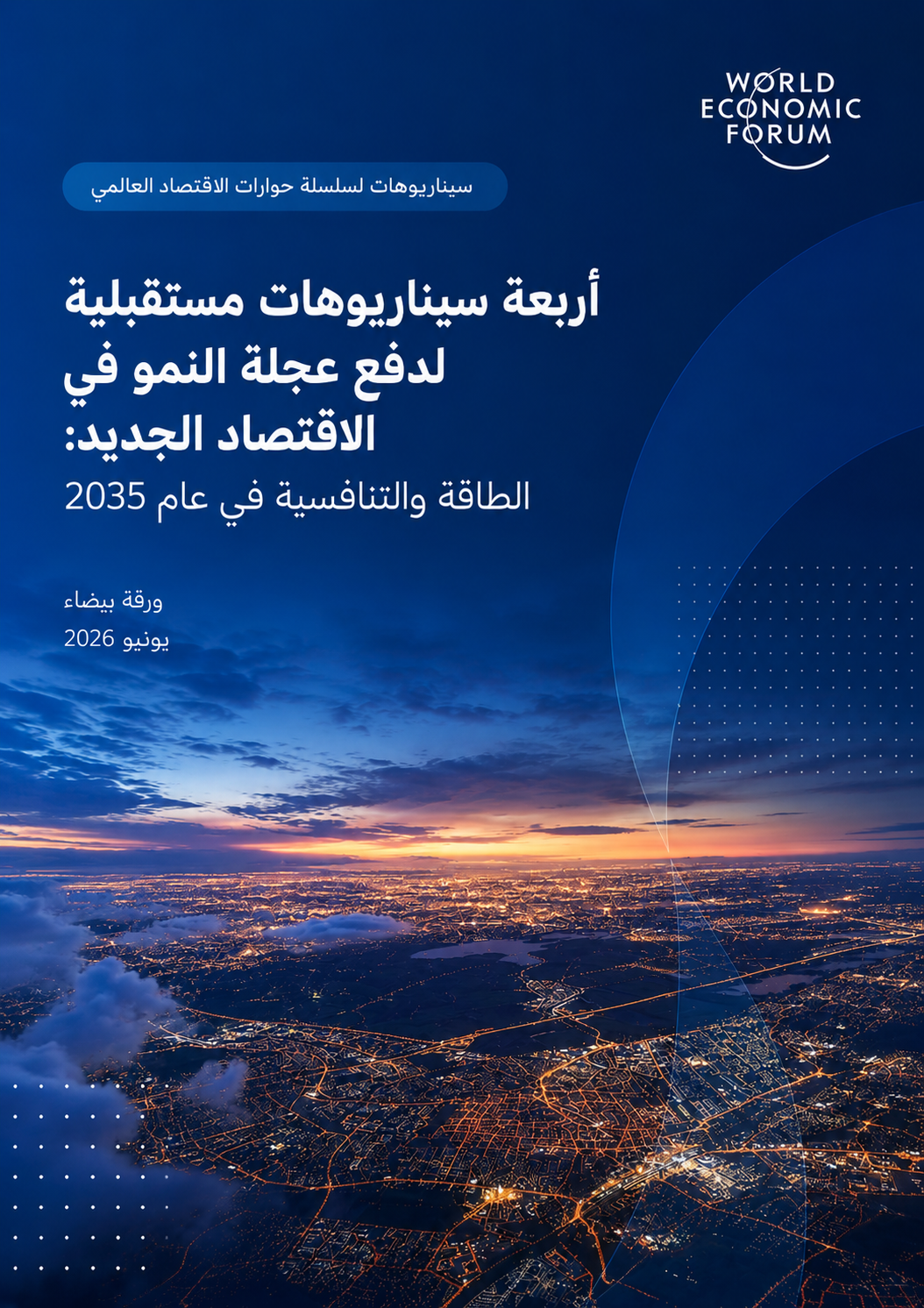 WORLD ECONOMIC FORUM

سيناريوهات لسلسلة حوارات الاقتصاد العالمي

أربعة سيناريوهات مستقبلية لدفع عجلة النمو في الاقتصاد الجديد:
الطاقة والتنافسية في عام 2035

ورقة بيضاء
يونيو 2026